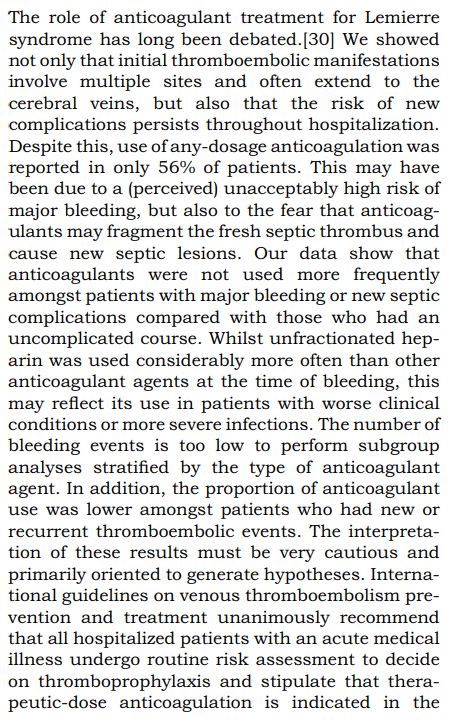 The role of anticoagulant treatment for Lemierre syndrome has long been debated.[30] We showed not only that initial thromboembolic manifestations involve multiple sites and often extend to the cerebral veins, but also that the risk of new complications persists throughout hospitalization. Despite this, use of any-dosage anticoagulation was reported in only 56% of patients. This may have been due to a (perceived) unacceptably high risk of major bleeding, but also to the fear that anticoagulants may fragment the fresh septic thrombus and cause new septic lesions. Our data show that anticoagulants were not used more frequently amongst patients with major bleeding or new septic complications compared with those who had an uncomplicated course. Whilst unfractionated heparin was used considerably more often than other anticoagulant agents at the time of bleeding, this may reflect its use in patients with worse clinical conditions or more severe infections. The number of bleeding events is too low to perform subgroup analyses stratified by the type of anticoagulant agent. In addition, the proportion of anticoagulant use was lower amongst patients who had new or recurrent thromboembolic events. The interpretation of these results must be very cautious and primarily oriented to generate hypotheses. International guidelines on venous thromboembolism prevention and treatment unanimously recommend that all hospitalized patients with an acute medical illness undergo routine risk assessment to decide on thromboprophylaxis and stipulate that therapeutic-dose anticoagulation is indicated in the